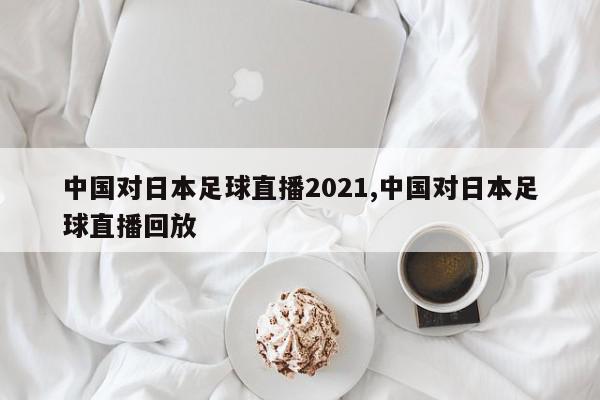 中国对日本足球直播2021,中国对日本足球直播回放